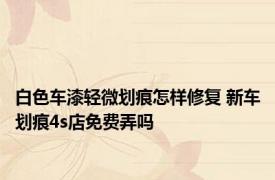 白色车漆轻微划痕怎样修复 新车划痕4s店免费弄吗